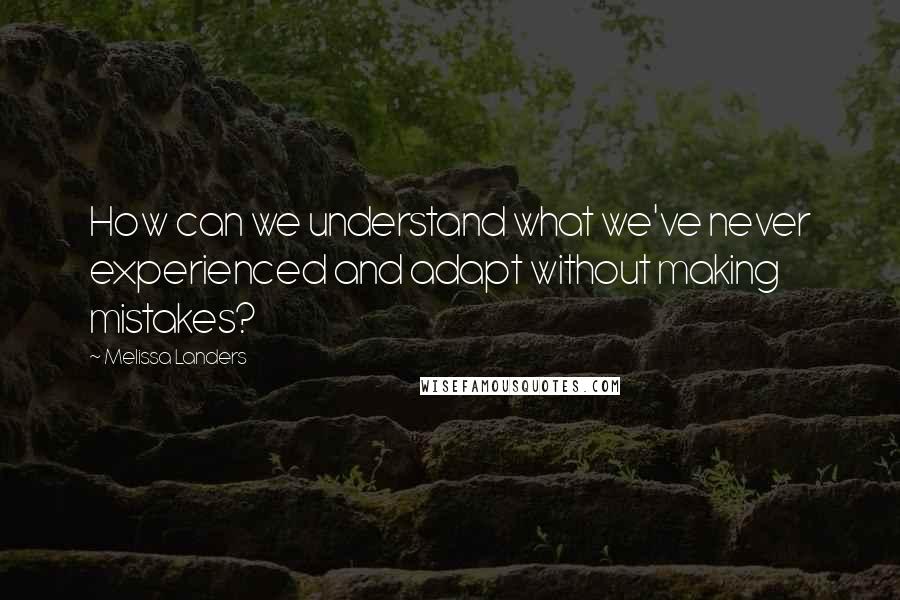 How can we understand what we've never experienced and adapt without making mistakes?

~ Melissa Landers

WISEFAMOUSQUOTES.COM